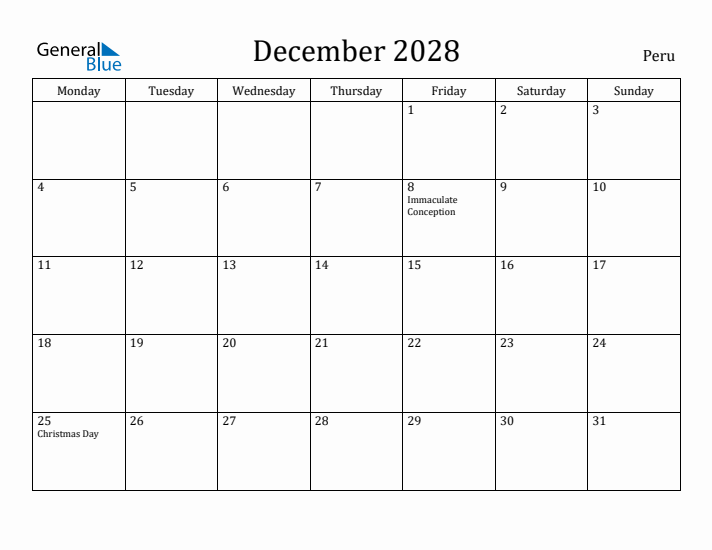 General Blue

December 2028

Peru

| Monday | Tuesday | Wednesday | Thursday | Friday | Saturday | Sunday |
|---|---|---|---|---|---|---|
| | | | | 1 | 2 | 3 |
| 4 | 5 | 6 | 7 | 8 Immaculate Conception | 9 | 10 |
| 11 | 12 | 13 | 14 | 15 | 16 | 17 |
| 18 | 19 | 20 | 21 | 22 | 23 | 24 |
| 25 Christmas Day | 26 | 27 | 28 | 29 | 30 | 31 |